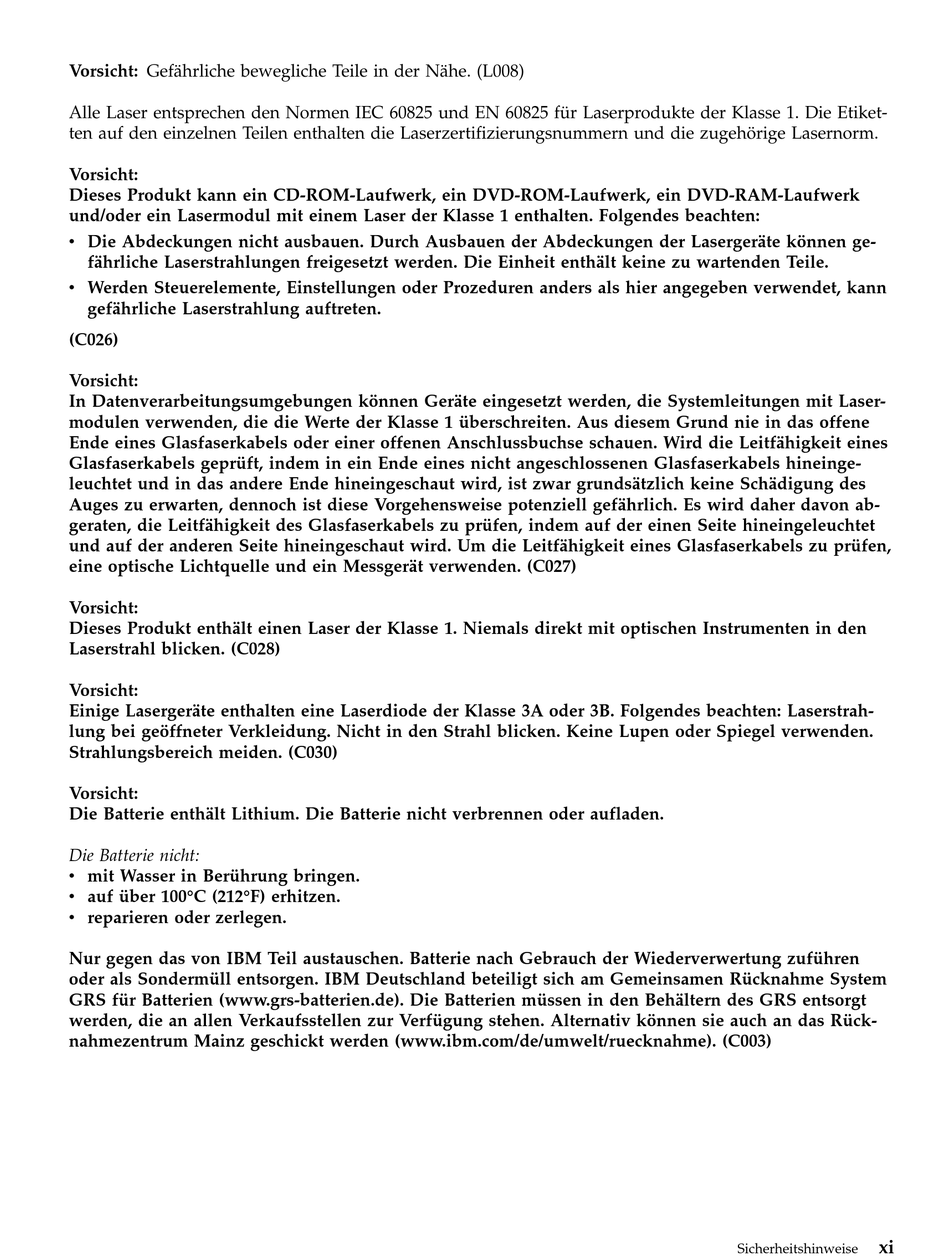 Vorsicht: Gefährliche bewegliche Teile in der Nähe. (L008)

Alle Laser entsprechen den Normen IEC 60825 und EN 60825 für Laserprodukte der Klasse 1. Die Etiketten auf den einzelnen Teilen enthalten die Laserzertifizierungsnummern und die zugehörige Lasernorm.

Vorsicht:
Dieses Produkt kann ein CD-ROM-Laufwerk, ein DVD-ROM-Laufwerk, ein DVD-RAM-Laufwerk und/oder ein Lasermodul mit einem Laser der Klasse 1 enthalten. Folgendes beachten:
• Die Abdeckungen nicht ausbauen. Durch Ausbauen der Abdeckungen der Lasergeräte können gefährliche Laserstrahlungen freigesetzt werden. Die Einheit enthält keine zu wartenden Teile.
• Werden Steuerelemente, Einstellungen oder Prozeduren anders als hier angegeben verwendet, kann gefährliche Laserstrahlung auftreten.
(C026)

Vorsicht:
In Datenverarbeitungsumgebungen können Geräte eingesetzt werden, die Systemleitungen mit Lasermodulen verwenden, die die Werte der Klasse 1 überschreiten. Aus diesem Grund nie in das offene Ende eines Glasfaserkabels oder einer offenen Anschlussbuchse schauen. Wird die Leitfähigkeit eines Glasfaserkabels geprüft, indem in ein Ende eines nicht angeschlossenen Glasfaserkabels hineingeleuchtet und in das andere Ende hineingeschaut wird, ist zwar grundsätzlich keine Schädigung des Auges zu erwarten, dennoch ist diese Vorgehensweise potenziell gefährlich. Es wird daher davon abgeraten, die Leitfähigkeit des Glasfaserkabels zu prüfen, indem auf der einen Seite hineingeleuchtet und auf der anderen Seite hineingeschaut wird. Um die Leitfähigkeit eines Glasfaserkabels zu prüfen, eine optische Lichtquelle und ein Messgerät verwenden. (C027)

Vorsicht:
Dieses Produkt enthält einen Laser der Klasse 1. Niemals direkt mit optischen Instrumenten in den Laserstrahl blicken. (C028)

Vorsicht:
Einige Lasergeräte enthalten eine Laserdiode der Klasse 3A oder 3B. Folgendes beachten: Laserstrahlung bei geöffneter Verkleidung. Nicht in den Strahl blicken. Keine Lupen oder Spiegel verwenden. Strahlungsbereich meiden. (C030)

Vorsicht:
Die Batterie enthält Lithium. Die Batterie nicht verbrennen oder aufladen.

Die Batterie nicht:
• mit Wasser in Berührung bringen.
• auf über 100°C (212°F) erhitzen.
• reparieren oder zerlegen.

Nur gegen das von IBM Teil austauschen. Batterie nach Gebrauch der Wiederverwertung zuführen oder als Sondermüll entsorgen. IBM Deutschland beteiligt sich am Gemeinsamen Rücknahme System GRS für Batterien (www.grs-batterien.de). Die Batterien müssen in den Behältern des GRS entsorgt werden, die an allen Verkaufsstellen zur Verfügung stehen. Alternativ können sie auch an das Rücknahmezentrum Mainz geschickt werden (www.ibm.com/de/umwelt/ruecknahme). (C003)

Sicherheitshinweise xi